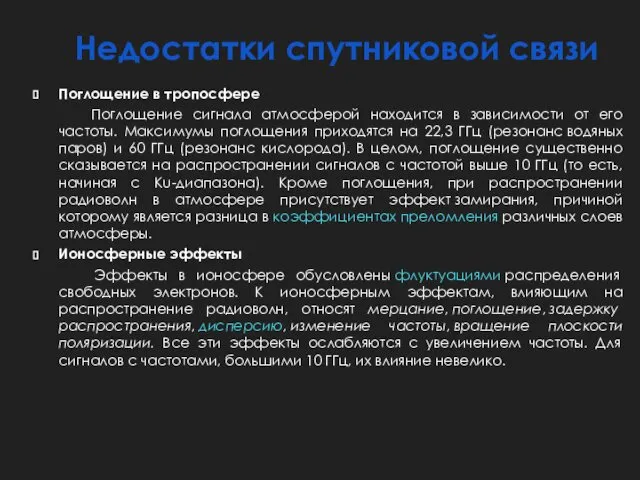 Недостатки спутниковой связи

Поглощение в тропосфере

Поглощение сигнала атмосферой находится в зависимости от его частоты. Максимумы поглощения приходятся на 22,3 ГГц (резонанс водяных паров) и 60 ГГц (резонанс кислорода). В целом, поглощение существенно сказывается на распространении сигналов с частотой выше 10 ГГц (то есть, начиная с Ku-диапазона). Кроме поглощения, при распространении радиоволн в атмосфере присутствует эффект замирания, причиной которому является разница в коэффициентах преломления различных слоев атмосферы.

Ионосферные эффекты

Эффекты в ионосфере обусловлены флуктуациями распределения свободных электронов. К ионосферным эффектам, влияющим на распространение радиоволн, относят мерцание, поглощение, задержку распространения, дисперсию, изменение частоты, вращение плоскости поляризации. Все эти эффекты ослабляются с увеличением частоты. Для сигналов с частотами, большими 10 ГГц, их влияние невелико.